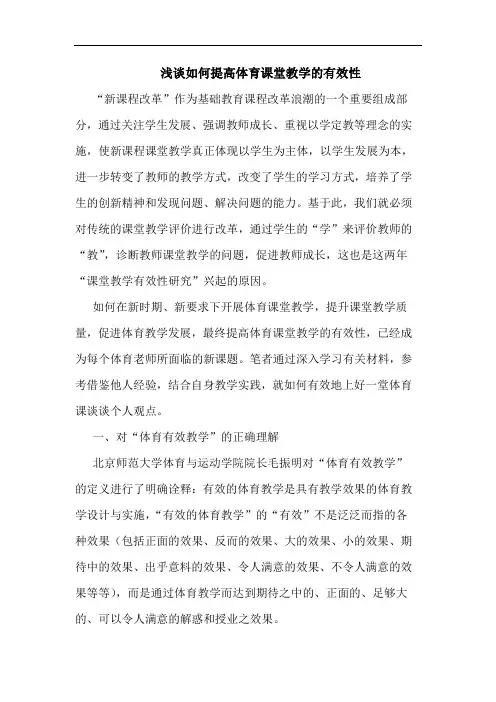 浅谈如何提高体育课堂教学的有效性

“新课程改革”作为基础教育课程改革浪潮的一个重要组成部分，通过关注学生发展、强调教师成长、重视以学定教等理念的实施，使新课程课堂教学真正体现以学生为主体，以学生发展为本，进一步转变了教师的教学方式，改变了学生的学习方式，培养了学生的创新精神和发现问题、解决问题的能力。基于此，我们就必须对传统的课堂教学评价进行改革，通过学生的“学”来评价教师的“教”，诊断教师课堂教学的问题，促进教师成长，这也是这两年“课堂教学有效性研究”兴起的原因。

如何在新时期、新要求下开展体育课堂教学，提升课堂教学质量，促进体育教学发展，最终提高体育课堂教学的有效性，已经成为每个体育老师所面临的新课题。笔者通过深入学习有关材料，参考借鉴他人经验，结合自身教学实践，就如何有效地上好一堂体育课谈谈个人观点。

一、对“体育有效教学”的正确理解

北京师范大学体育与运动学院院长毛振明对“体育有效教学”的定义进行了明确诠释：有效的体育教学是具有教学效果的体育教学设计与实施，“有效的体育教学”的“有效”不是泛泛而指的各种效果（包括正面的效果、反面的效果、大的效果、小的效果、期待中的效果、出乎意料的效果、令人满意的效果、不令人满意的效果等等），而是通过体育教学而达到期待之中的、正面的、足够大的、可以令人满意的解惑和授业之效果。